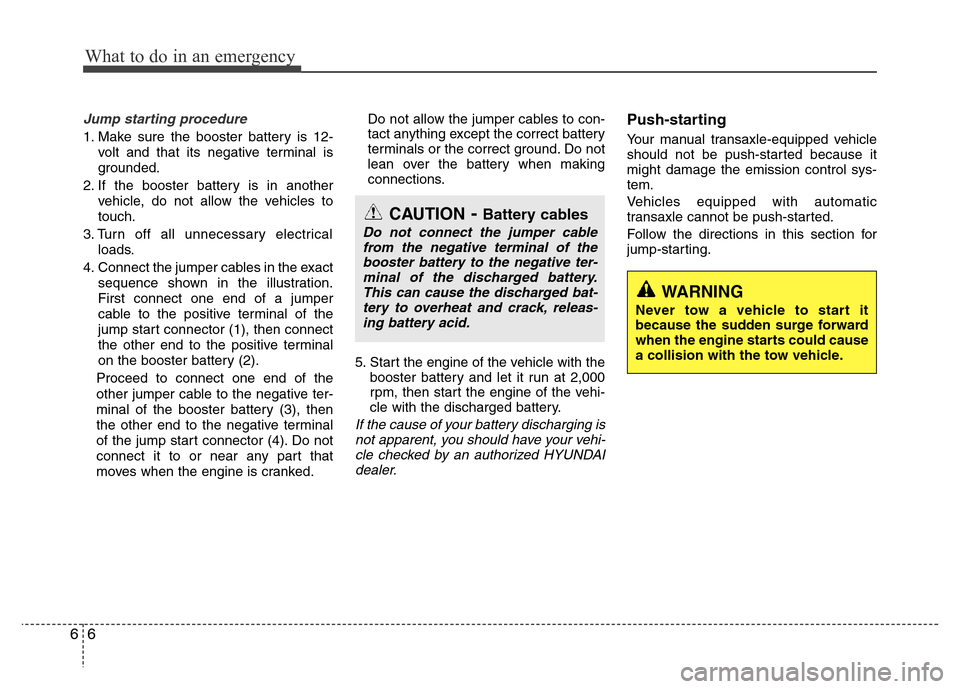 What to do in an emergency

Jump starting procedure

1. Make sure the booster battery is 12-volt and that its negative terminal is grounded.

2. If the booster battery is in another vehicle, do not allow the vehicles to touch.

3. Turn off all unnecessary electrical loads.

4. Connect the jumper cables in the exact sequence shown in the illustration. First connect one end of a jumper cable to the positive terminal of the jump start connector (1), then connect the other end to the positive terminal on the booster battery (2).

Proceed to connect one end of the other jumper cable to the negative terminal of the booster battery (3), then the other end to the negative terminal of the jump start connector (4). Do not connect it to or near any part that moves when the engine is cranked.

Do not allow the jumper cables to contact anything except the correct battery terminals or the correct ground. Do not lean over the battery when making connections.

CAUTION - Battery cables

Do not connect the jumper cable from the negative terminal of the booster battery to the negative terminal of the discharged battery. This can cause the discharged battery to overheat and crack, releasing battery acid.

5. Start the engine of the vehicle with the booster battery and let it run at 2,000 rpm, then start the engine of the vehicle with the discharged battery.

If the cause of your battery discharging is not apparent, you should have your vehicle checked by an authorized HYUNDAI dealer.

Push-starting

Your manual transaxle-equipped vehicle should not be push-started because it might damage the emission control system.

Vehicles equipped with automatic transaxle cannot be push-started.

Follow the directions in this section for jump-starting.

WARNING

Never tow a vehicle to start it because the sudden surge forward when the engine starts could cause a collision with the tow vehicle.

6 6

carmanualsonline.info